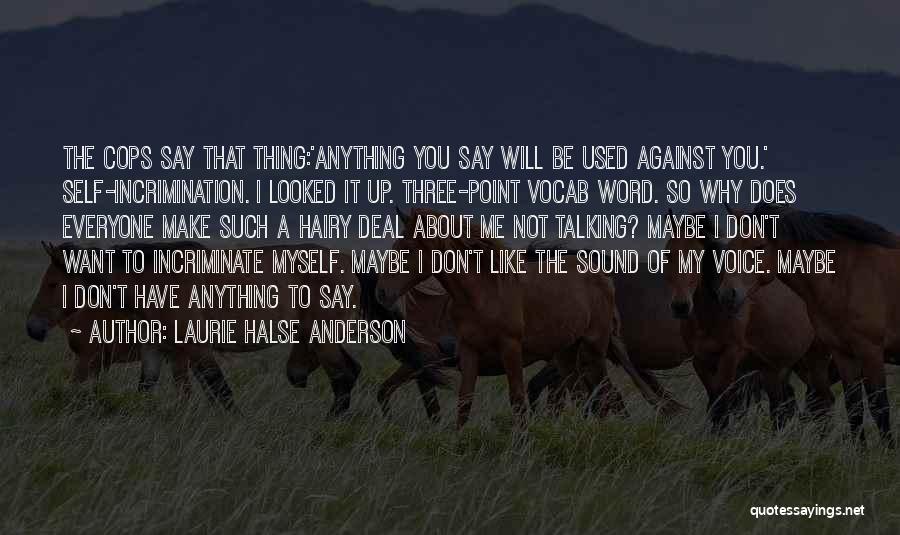 THE COPS SAY THAT THING:'ANYTHING YOU SAY WILL BE USED AGAINST YOU.' SELF-INCRIMINATION. I LOOKED IT UP. THREE-POINT VOCAB WORD. SO WHY DOES EVERYONE MAKE SUCH A HAIRY DEAL ABOUT ME NOT TALKING? MAYBE I DON'T WANT TO INCRIMINATE MYSELF. MAYBE I DON'T LIKE THE SOUND OF MY VOICE. MAYBE I DON'T HAVE ANYTHING TO SAY.

~ AUTHOR: LAURIE HALSE ANDERSON

quotessayings.net